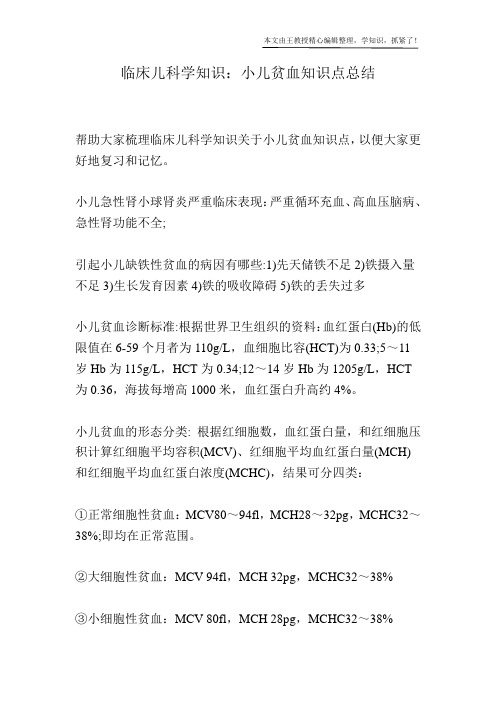 本文由王教授精心编辑整理，学知识，抓紧了！

临床儿科学知识：小儿贫血知识点总结

帮助大家梳理临床儿科学知识关于小儿贫血知识点，以便大家更好地复习和记忆。

小儿急性肾小球肾炎严重临床表现：严重循环充血、高血压脑病、急性肾功能不全;

引起小儿缺铁性贫血的病因有哪些:1)先天储铁不足 2)铁摄入量不足 3)生长发育因素 4)铁的吸收障碍 5)铁的丢失过多

小儿贫血诊断标准:根据世界卫生组织的资料：血红蛋白(Hb)的低限值在 6-59 个月者为 110g/L，血细胞比容(HCT)为 0.33;5～11 岁 Hb 为 115g/L，HCT 为 0.34;12～14 岁 Hb 为 1205g/L，HCT 为 0.36，海拔每增高 1000 米，血红蛋白升高约 4%。

小儿贫血的形态分类: 根据红细胞数，血红蛋白量，和红细胞压积计算红细胞平均容积(MCV)、红细胞平均血红蛋白量(MCH)和红细胞平均血红蛋白浓度(MCHC)，结果可分四类：

①正常细胞性贫血：MCV80～94fl，MCH28～32pg，MCHC32～38%;即均在正常范围。

②大细胞性贫血：MCV 94fl，MCH 32pg，MCHC32～38%

③小细胞性贫血：MCV 80fl，MCH 28pg，MCHC32～38%